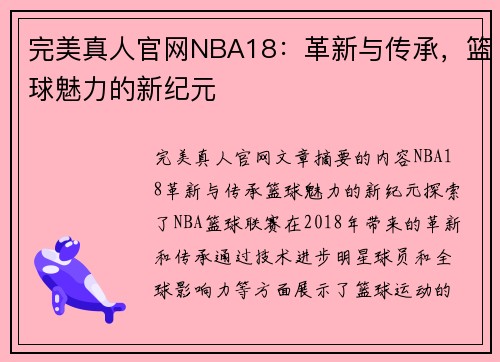 完美真人官网NBA18：革新与传承，篮球魅力的新纪元

完美真人官网文章摘要的内容NBA18革新与传承篮球魅力的新纪元探索了NBA篮球联赛在2018年带来的革新和传承通过技术进步明星球员和全球影响力等方面展示了篮球运动的